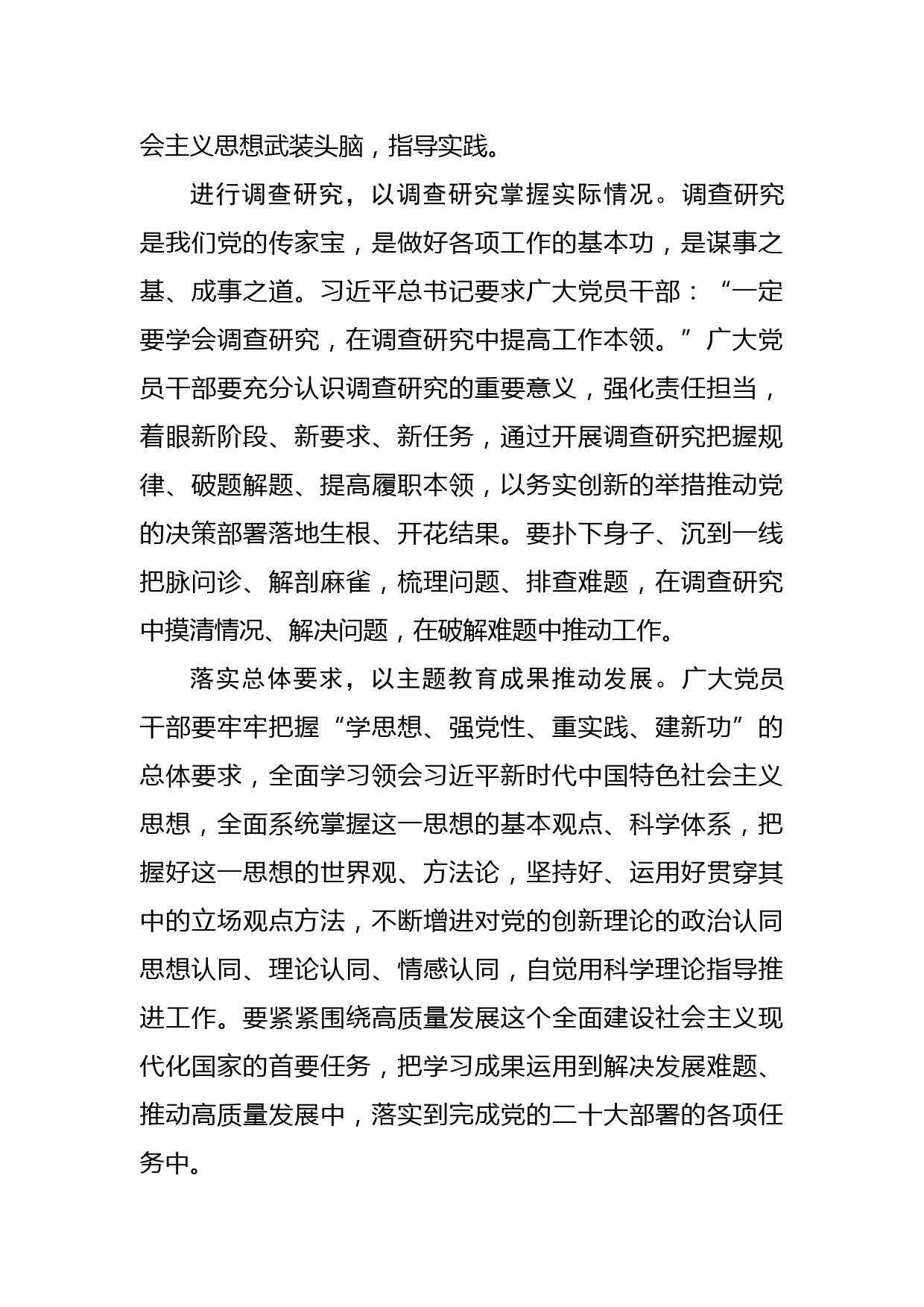 会主义思想武装头脑，指导实践。

进行调查研究，以调查研究掌握实际情况。调查研究是我们党的传家宝，是做好各项工作的基本功，是谋事之基、成事之道。习近平总书记要求广大党员干部：“一定要学会调查研究，在调查研究中提高工作本领。”广大党员干部要充分认识调查研究的重要意义，强化责任担当，着眼新阶段、新要求、新任务，通过开展调查研究把握规律、破题解题、提高履职本领，以务实创新的举措推动党的决策部署落地生根、开花结果。要扑下身子、沉到一线把脉问诊、解剖麻雀，梳理问题、排查难题，在调查研究中摸清情况、解决问题，在破解难题中推动工作。

落实总体要求，以主题教育成果推动发展。广大党员干部要牢牢把握“学思想、强党性、重实践、建新功”的总体要求，全面学习领会习近平新时代中国特色社会主义思想，全面系统掌握这一思想的基本观点、科学体系，把握好这一思想的世界观、方法论，坚持好、运用好贯穿其中的立场观点方法，不断增进对党的创新理论的政治认同思想认同、理论认同、情感认同，自觉用科学理论指导推进工作。要紧紧围绕高质量发展这个全面建设社会主义现代化国家的首要任务，把学习成果运用到解决发展难题、推动高质量发展中，落实到完成党的二十大部署的各项任务中。